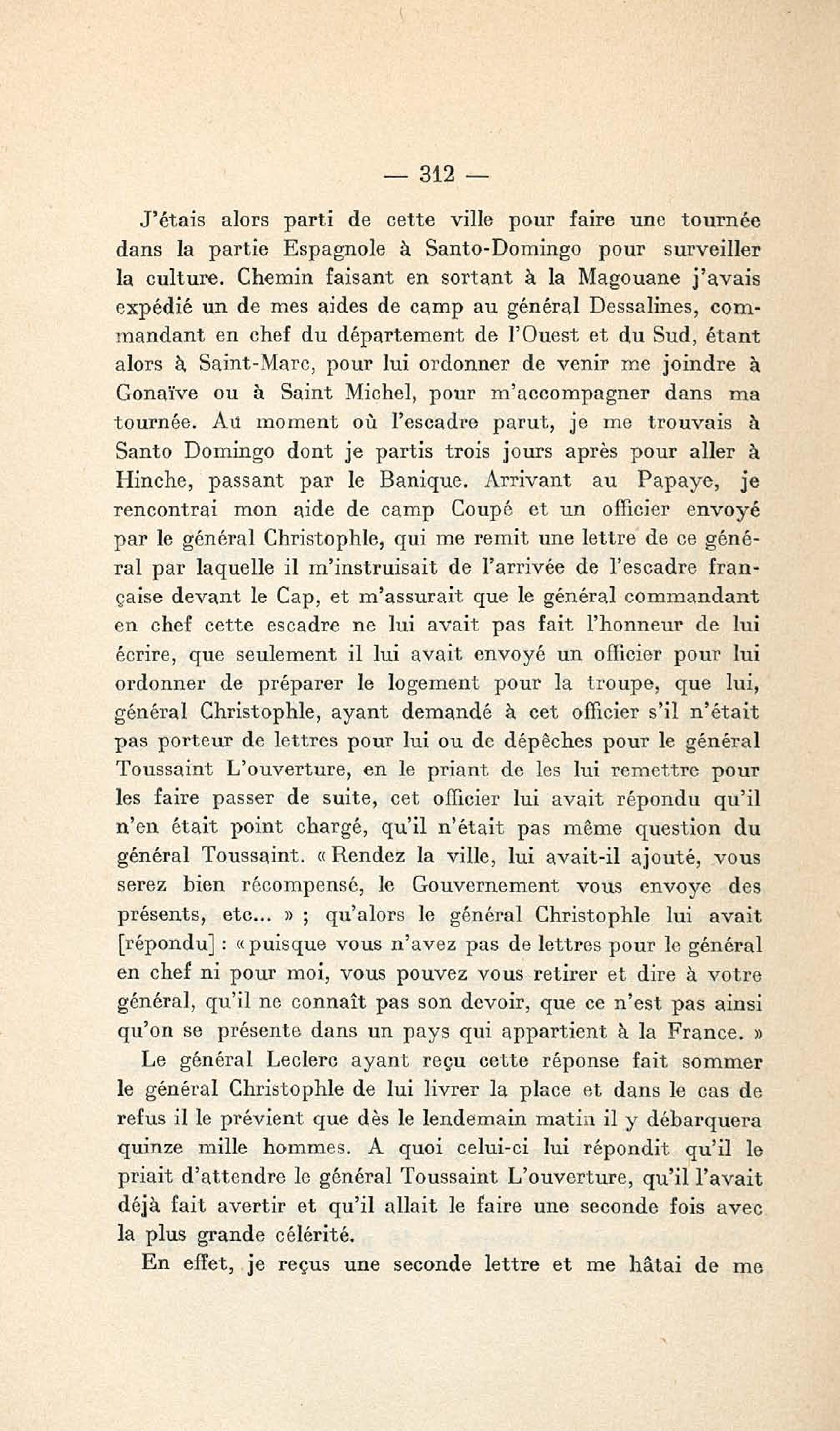 — 312 —

J'étais alors parti de cette ville pour faire une tournée dans la partie Espagnole à Santo-Domingo pour surveiller la culture. Chemin faisant en sortant à la Magouane j'avais expédié un de mes aides de camp au général Dessalines, commandant en chef du département de l'Ouest et du Sud, étant alors à Saint-Marc, pour lui ordonner de venir me joindre à Gonaïve ou à Saint Michel, pour m'accompagner dans ma tournée. Au moment où l'escadre parut, je me trouvais à Santo Domingo dont je partis trois jours après pour aller à Hinche, passant par le Banique. Arrivant au Papaye, je rencontrai mon aide de camp Coupé et un officier envoyé par le général Christophle, qui me remit une lettre de ce général par laquelle il m'instruisait de l'arrivée de l'escadre française devant le Cap, et m'assurait que le général commandant en chef cette escadre ne lui avait pas fait l'honneur de lui écrire, que seulement il lui avait envoyé un officier pour lui ordonner de préparer le logement pour la troupe, que lui, général Christophle, ayant demandé à cet officier s'il n'était pas porteur de lettres pour lui ou de dépêches pour le général Toussaint L'ouverture, en le priant de les lui remettre pour les faire passer de suite, cet officier lui avait répondu qu'il n'en était point chargé, qu'il n'était pas même question du général Toussaint. « Rendez la ville, lui avait-il ajouté, vous serez bien récompensé, le Gouvernement vous envoye des présents, etc... » ; qu'alors le général Christophle lui avait [répondu] : « puisque vous n'avez pas de lettres pour le général en chef ni pour moi, vous pouvez vous retirer et dire à votre général, qu'il ne connaît pas son devoir, que ce n'est pas ainsi qu'on se présente dans un pays qui appartient à la France. »

Le général Leclerc ayant reçu cette réponse fait sommer le général Christophle de lui livrer la place et dans le cas de refus il le prévient que dès le lendemain matin il y débarquera quinze mille hommes. A quoi celui-ci lui répondit qu'il le priait d'attendre le général Toussaint L'ouverture, qu'il l'avait déjà fait avertir et qu'il allait le faire une seconde fois avec la plus grande célérité.

En effet, je reçus une seconde lettre et me hâtai de me